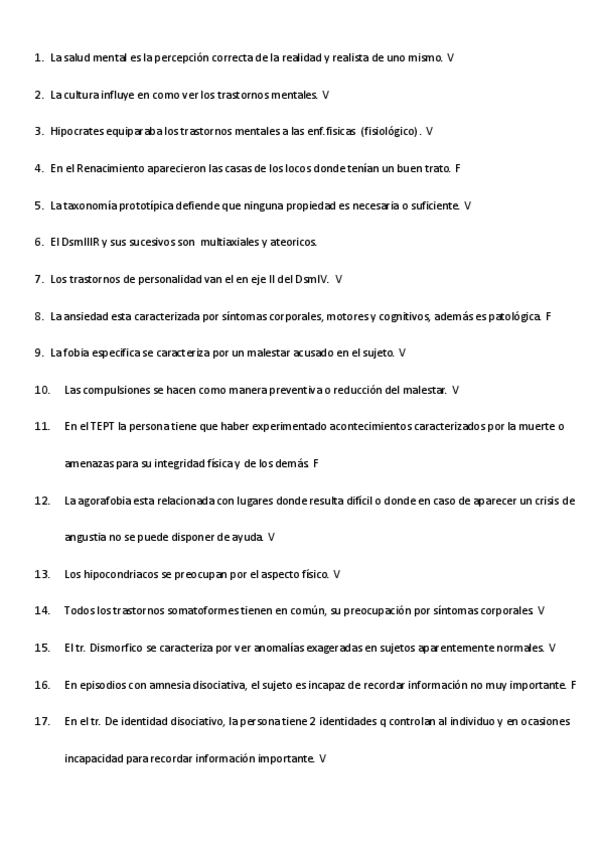 1. La salud mental es la percepción correcta de la realidad y realista de uno mismo. V

2. La cultura influye en como ver los trastornos mentales. V

3. Hipocrates equiparaba los trastornos mentales a las enf.fisicas (fisiológico). V

4. En el Renacimiento aparecieron las casas de los locos donde tenían un buen trato. F

5. La taxonomía prototípica defiende que ninguna propiedad es necesaria o suficiente. V

6. El DsmIIIR y sus sucesivos son multiaxiales y ateoricos.

7. Los trastornos de personalidad van el en eje II del DsmIV. V

8. La ansiedad esta caracterizada por síntomas corporales, motores y cognitivos, además es patológica. F

9. La fobia especifica se caracteriza por un malestar acusado en el sujeto. V

10. Las compulsiones se hacen como manera preventiva o reducción del malestar. V

11. En el TEPT la persona tiene que haber experimentado acontecimientos caracterizados por la muerte o amenazas para su integridad física y de los demás. F

12. La agorafobia esta relacionada con lugares donde resulta difícil o donde en caso de aparecer un crisis de angustia no se puede disponer de ayuda. V

13. Los hipocondriacos se preocupan por el aspecto físico. V

14. Todos los trastornos somatoformes tienen en común, su preocupación por síntomas corporales. V

15. El tr. Dismorfico se caracteriza por ver anomalías exageradas en sujetos aparentemente normales. V

16. En episodios con amnesia disociativa, el sujeto es incapaz de recordar información no muy importante. F

17. En el tr. De identidad disociativo, la persona tiene 2 identidades q controlan al individuo y en ocasiones incapacidad para recordar información importante. V